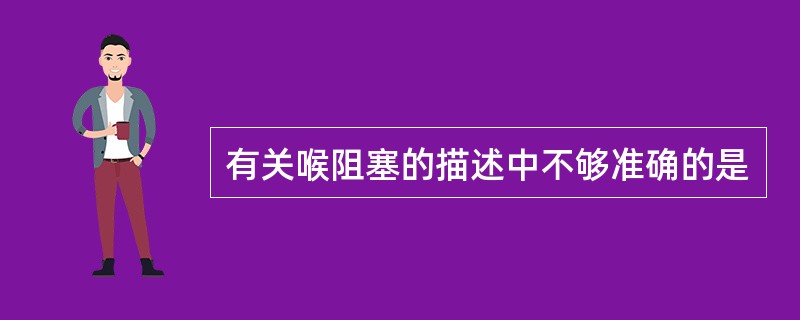 有关喉阻塞的描述中不够准确的是